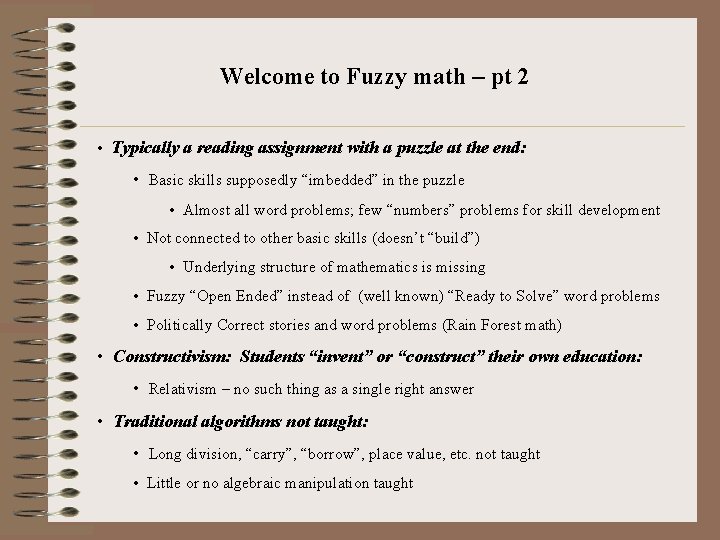 Welcome to Fuzzy math – pt 2

• Typically a reading assignment with a puzzle at the end:

• Basic skills supposedly “imbedded” in the puzzle

• Almost all word problems; few “numbers” problems for skill development

• Not connected to other basic skills (doesn’t “build”)

• Underlying structure of mathematics is missing

• Fuzzy “Open Ended” instead of (well known) “Ready to Solve” word problems

• Politically Correct stories and word problems (Rain Forest math)

• Constructivism: Students “invent” or “construct” their own education:

• Relativism – no such thing as a single right answer

• Traditional algorithms not taught:

• Long division, “carry”, “borrow”, place value, etc. not taught

• Little or no algebraic manipulation taught